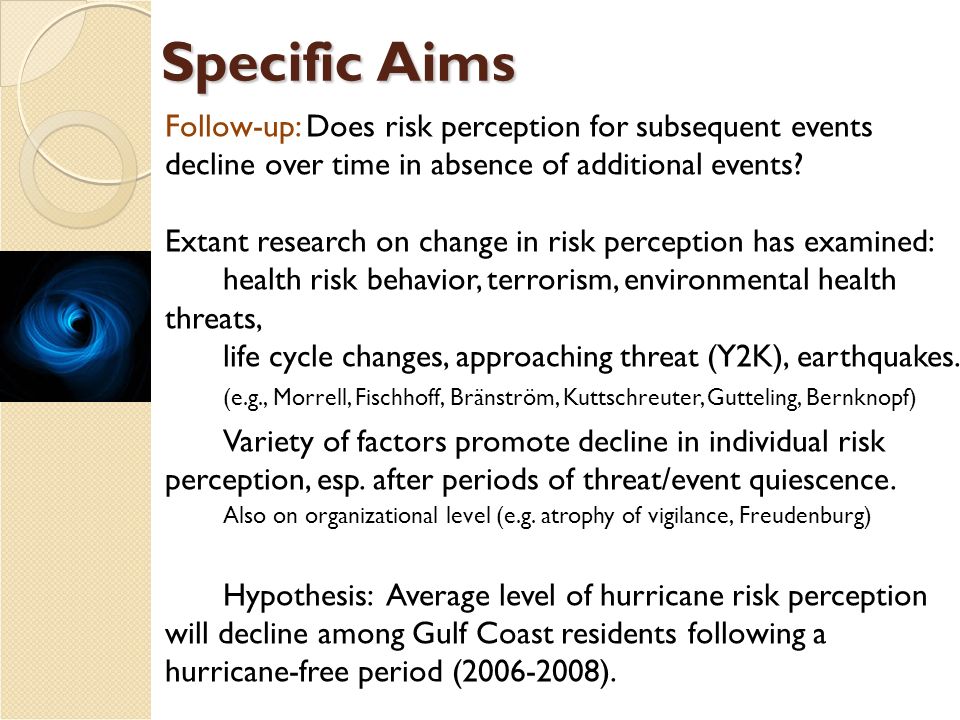 Specific Aims

Follow-up: Does risk perception for subsequent events decline over time in absence of additional events?

Extant research on change in risk perception has examined:
health risk behavior, terrorism, environmental health threats,
life cycle changes, approaching threat (Y2K), earthquakes.
(e.g., Morrell, Fischhoff, Bränström, Kuttschreuter, Gutteling, Bernknopf)

Variety of factors promote decline in individual risk perception, esp. after periods of threat/event quiescence.
Also on organizational level (e.g. atrophy of vigilance, Freudenburg)

Hypothesis: Average level of hurricane risk perception will decline among Gulf Coast residents following a hurricane-free period (2006-2008).